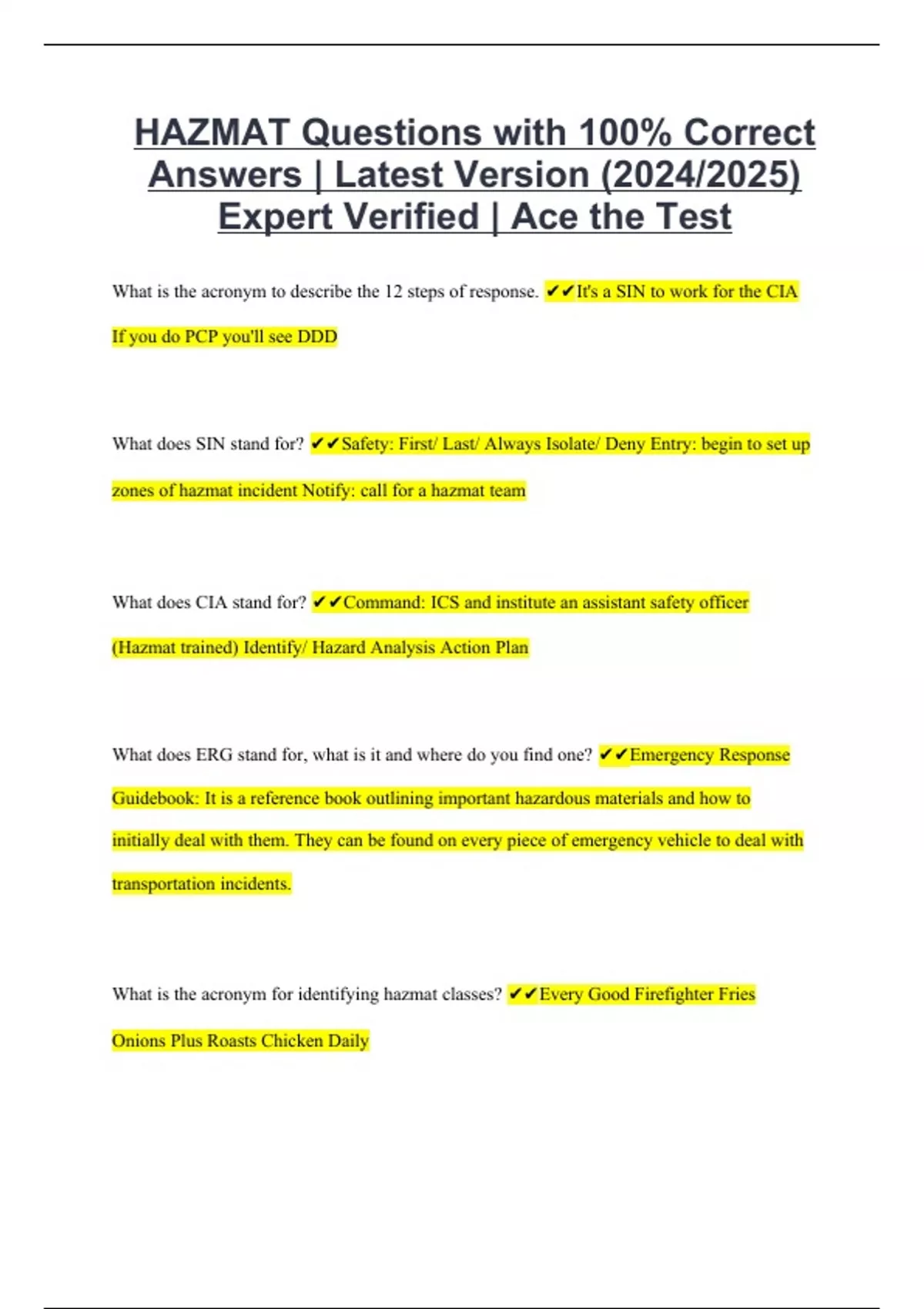 HAZMAT Questions with 100% Correct Answers | Latest Version (2024/2025) Expert Verified | Ace the Test

What is the acronym to describe the 12 steps of response. ✔✔It's a SIN to work for the CIA If you do PCP you'll see DDD

What does SIN stand for? ✔✔Safety: First/ Last/ Always Isolate/ Deny Entry: begin to set up zones of hazmat incident Notify: call for a hazmat team

What does CIA stand for? ✔✔Command: ICS and institute an assistant safety officer (Hazmat trained) Identify/ Hazard Analysis Action Plan

What does ERG stand for, what is it and where do you find one? ✔✔Emergency Response Guidebook: It is a reference book outlining important hazardous materials and how to initially deal with them. They can be found on every piece of emergency vehicle to deal with transportation incidents.

What is the acronym for identifying hazmat classes? ✔✔Every Good Firefighter Fries Onions Plus Roasts Chicken Daily